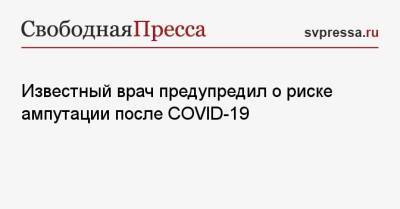 СвободнаяПресса
svpressa.ru

Известный врач предупредил о риске ампутации после COVID-19